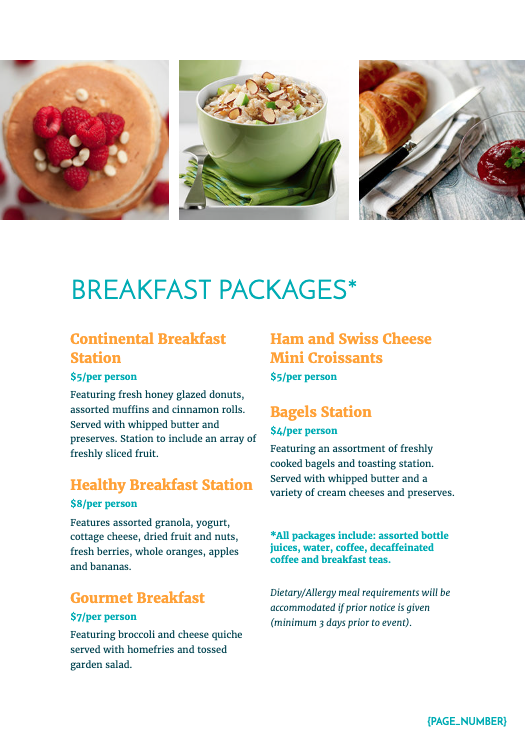 BREAKFAST PACKAGES*

Continental Breakfast Station

$5/per person

Featuring fresh honey glazed donuts, assorted muffins and cinnamon rolls. Served with whipped butter and preserves. Station to include an array of freshly sliced fruit.

Healthy Breakfast Station

$8/per person

Features assorted granola, yogurt, cottage cheese, dried fruit and nuts, fresh berries, whole oranges, apples and bananas.

Gourmet Breakfast

$7/per person

Featuring broccoli and cheese quiche served with homefries and tossed garden salad.

Ham and Swiss Cheese Mini Croissants

$5/per person

Bagels Station

$4/per person

Featuring an assortment of freshly cooked bagels and toasting station. Served with whipped butter and a variety of cream cheeses and preserves.

*All packages include: assorted bottle juices, water, coffee, decaffeinated coffee and breakfast teas.

Dietary/Allergy meal requirements will be accommodated if prior notice is given (minimum 3 days prior to event).

{PAGE_NUMBER}